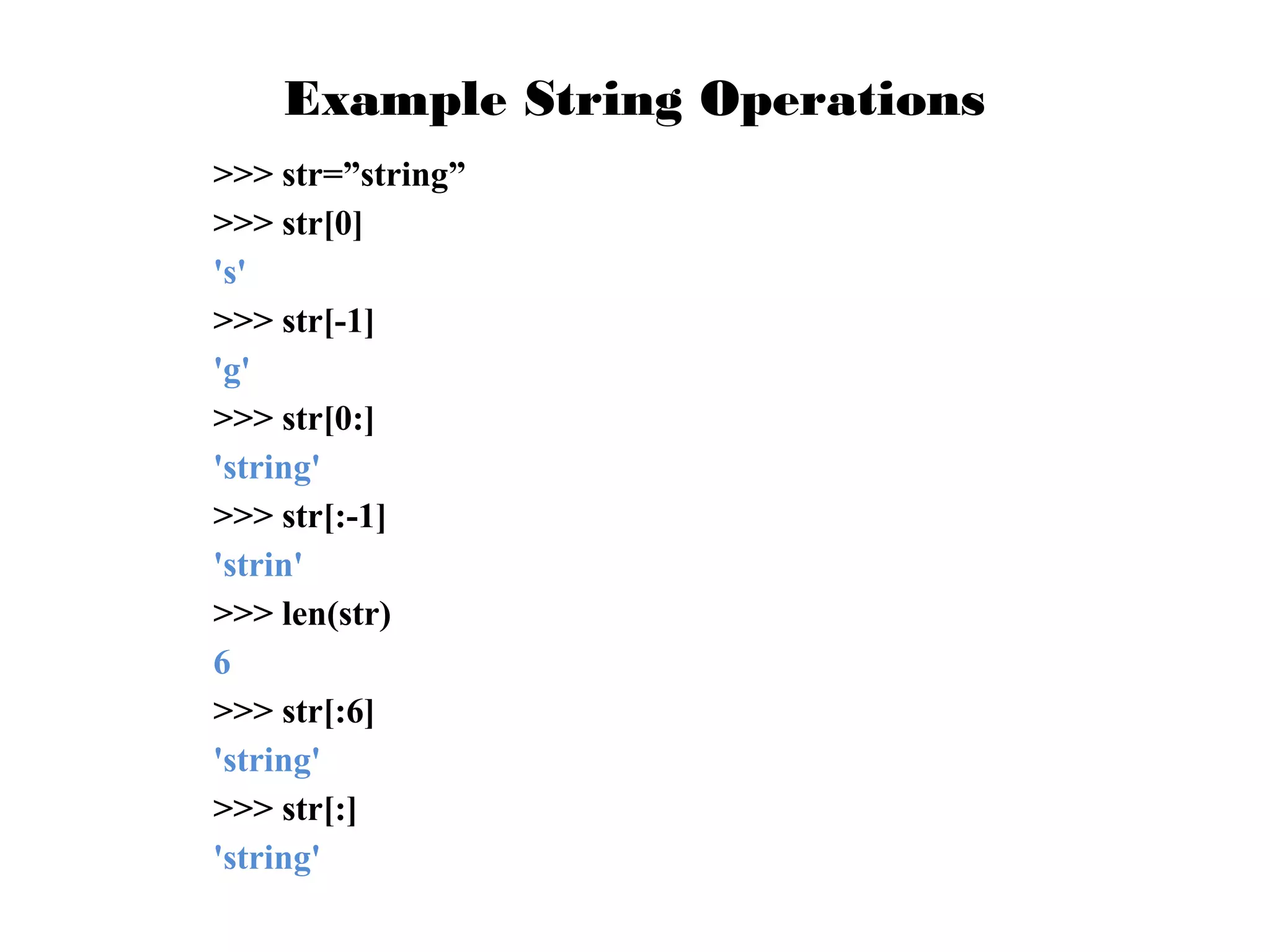 Example String Operations

>>> str="string"

>>> str[0]

's'

>>> str[-1]

'g'

>>> str[0:]

'string'

>>> str[:-1]

'strin'

>>> len(str)

6

>>> str[:6]

'string'

>>> str[:]

'string'